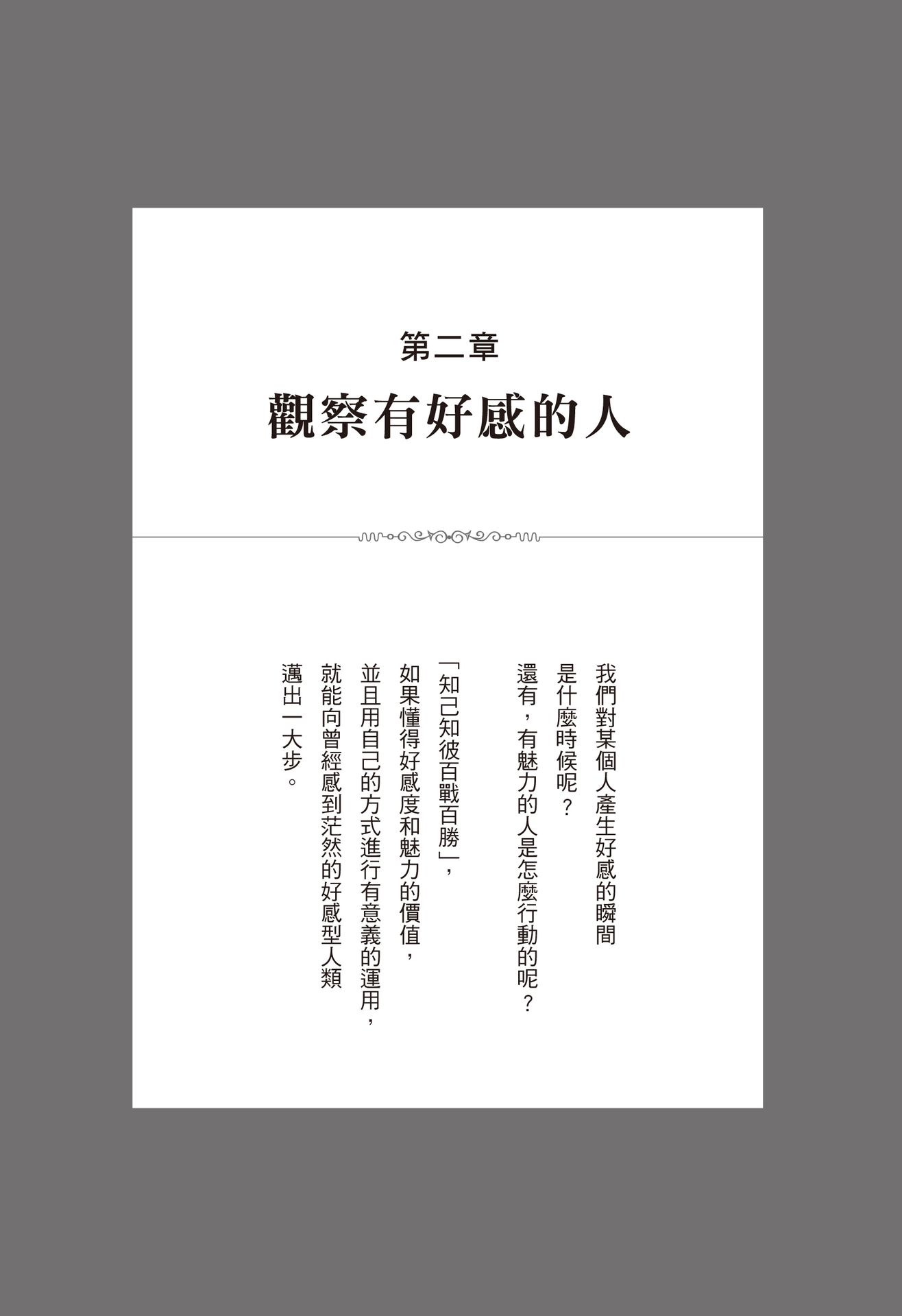 第二章

觀察有好感的人

我們對某個人產生好感的瞬間
是什麼時候呢？
還有，有魅力的人是怎麼行動的呢？

「知己知彼百戰百勝」，
如果懂得好感度和魅力的價值，
並且用自己的方式進行有意義的運用，
就能向曾經感到茫然的好感型人類
邁出一大步。